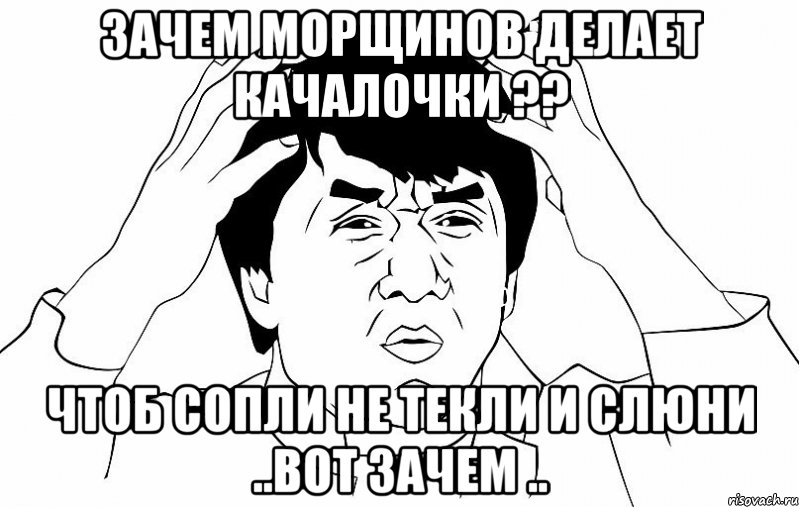 ЗАЧЕМ МОРЩИНОВ ДЕЛАЕТ КАЧАЛОЧКИ ??

ЧТОБ СОПЛИ НЕ ТЕКЛИ И СЛЮНИ ..ВОТ ЗАЧЕМ ..

risovach.ru